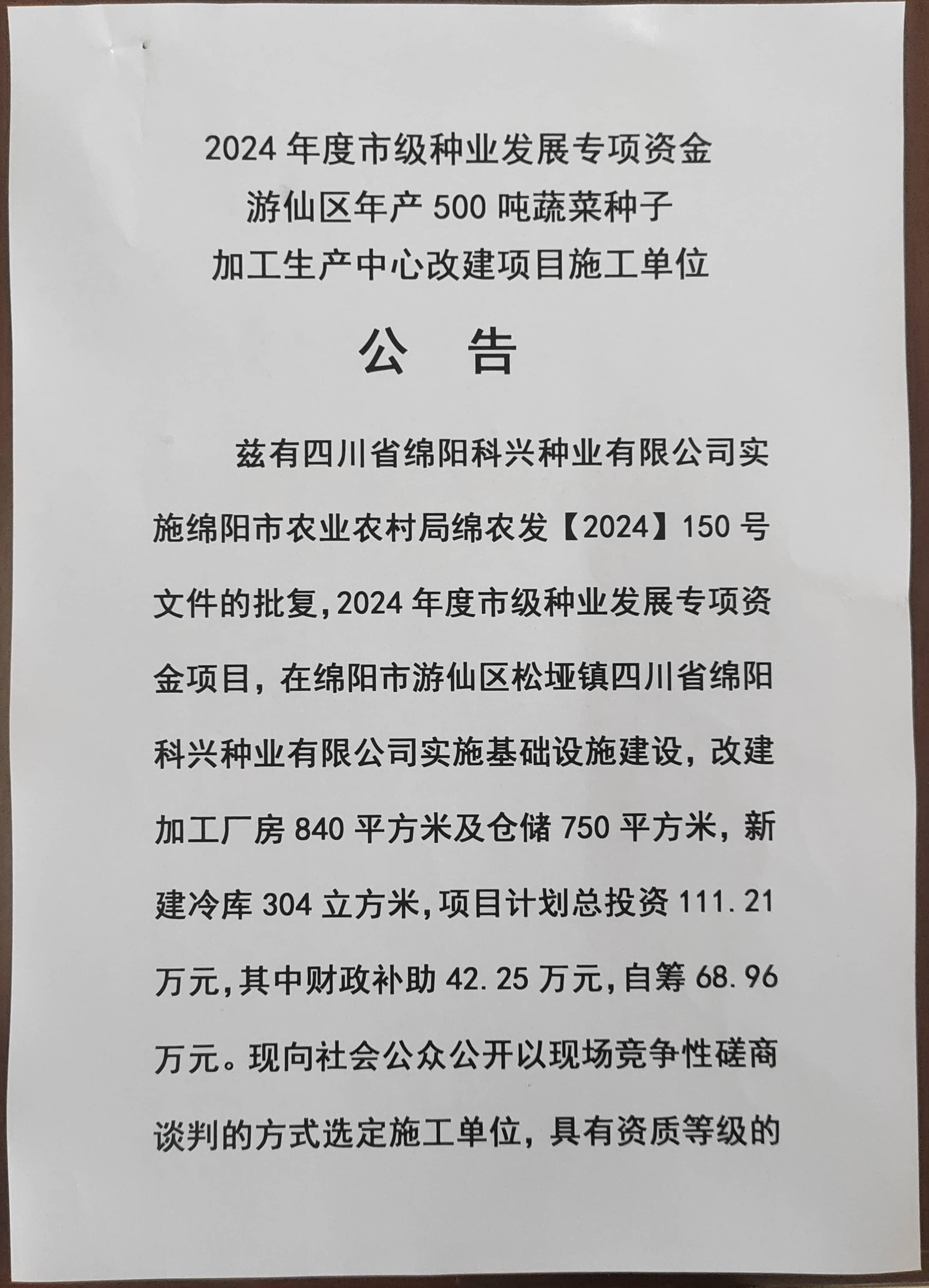 2024年度市级种业发展专项资金
游仙区年产500吨蔬菜种子
加工生产中心改建项目施工单位

公 告

兹有四川省绵阳科兴种业有限公司实施绵阳市农业农村局绵农发【2024】150号文件的批复,2024年度市级种业发展专项资金项目，在绵阳市游仙区松垭镇四川省绵阳科兴种业有限公司实施基础设施建设，改建加工厂房840平方米及仓储750平方米，新建冷库304立方米,项目计划总投资111.21万元,其中财政补助42.25万元,自筹68.96万元。现向社会公众公开以现场竞争性磋商谈判的方式选定施工单位，具有资质等级的